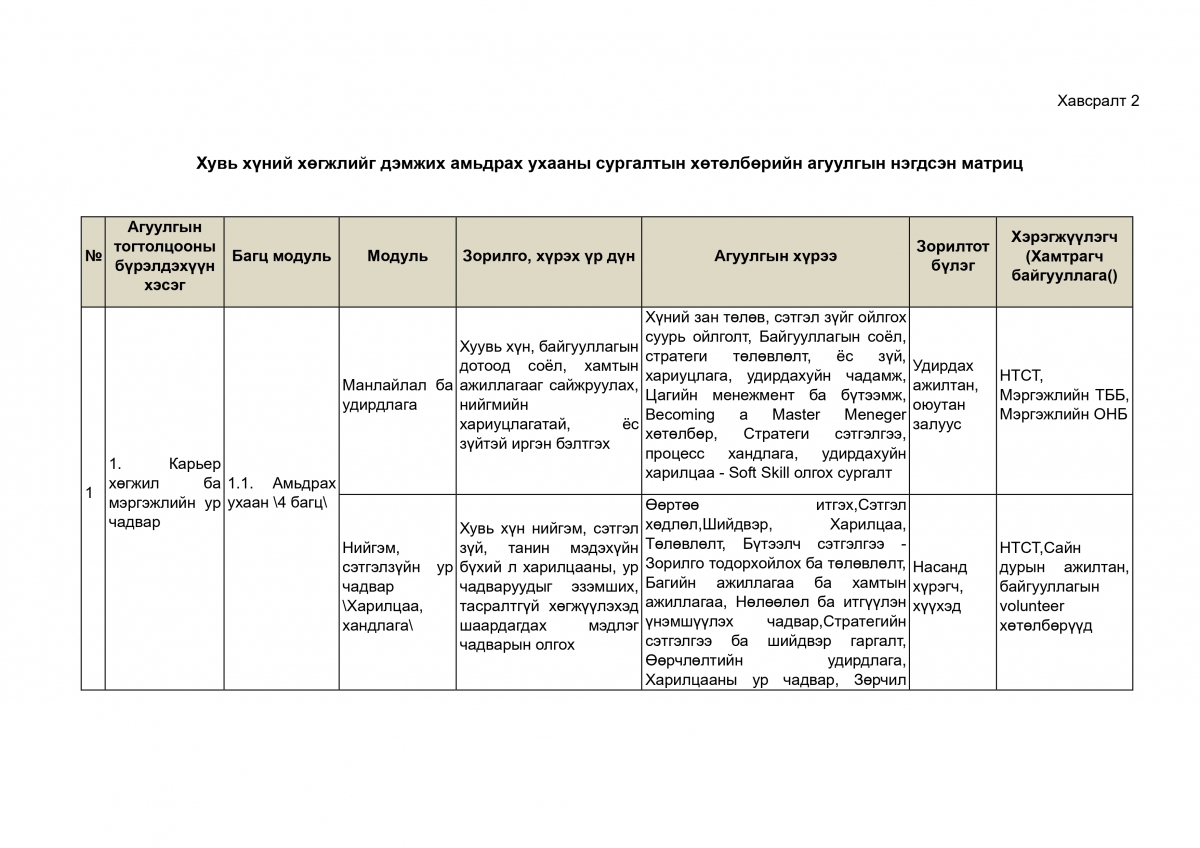 Хавсралт 2

Хувь хүний хөгжлийг дэмжих амьдрах ухааны сургалтын хөтөлбөрийн агуулгын нэгдсэн матриц

| № | Агуулгын тогтолцооны бүрэлдэхүүн хэсэг | Багц модуль | Модуль | Зорилго, хүрэх үр дүн | Агуулгын хүрээ | Зорилтот бүлэг | Хэрэгжүүлэгч (Хамтрагч байгууллага() |
|---|---|---|---|---|---|---|---|
| 1 | 1. Карьер хөгжил ба мэргэжлийн ур чадвар | 1.1. Амьдрах ухаан \4 багц\ | Манлайлал ба удирдлага | Хуувь хүн, байгууллагын дотоод соёл, хамтын ажиллагааг сайжруулах, нийгмийн хариуцлагатай, ёс зүйтэй иргэн бэлтгэх | Хүний зан төлөв, сэтгэл зүйг ойлгох суурь ойлголт, Байгууллагын соёл, стратеги төлөвлөлт, ёс зүй, хариуцлага, удирдахуйн чадамж, Цагийн менежмент ба бүтээмж, Becoming a Master Meneger хөтөлбөр, Стратеги сэтгэлгээ, процесс хандлага, удирдахуйн харилцаа - Soft Skill олгох сургалт | Удирдах ажилтан, оюутан залуус | НТСТ, Мэргэжлийн ТББ, Мэргэжлийн ОНБ |
| | | | Нийгэм, сэтгэлзүйн ур чадвар \Харилцаа, хандлага\ | Хувь хүн нийгэм, сэтгэл зүй, танин мэдэхүйн бүхий л харилцааны, ур чадваруудыг эзэмших, тасралтгүй хөгжүүлэхэд шаардагдах мэдлэг чадварын олгох | Өөртөө итгэх,Сэтгэл хөдлөл,Шийдвэр, Харилцаа, Төлөвлөлт, Бүтээлч сэтгэлгээ - Зорилго тодорхойлох ба төлөвлөлт, Багийн ажиллагаа ба хамтын ажиллагаа, Нөлөөлөл ба итгүүлэн үнэмшүүлэх чадвар,Стратегийн сэтгэлгээ ба шийдвэр гаргалт, Өөрчлөлтийн удирдлага, Харилцааны ур чадвар, Зөрчил | Насанд хүрэгч, хүүхэд | НТСТ,Сайн дурын ажилтан, байгууллагын volunteer хөтөлбөрүүд |